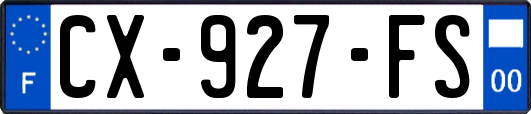 F
CX-927-FS
00